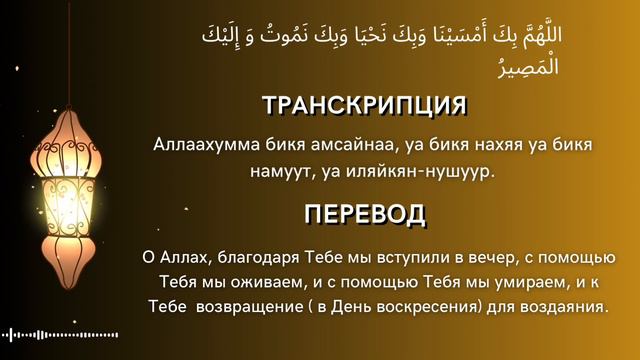 اللَّهُمَّ بِكَ أَمْسَيْنَا وَبِكَ نَحْيَا وَبِكَ نَمُوتُ وَ إِلَيْكَ الْمَصِيرُ

ТРАНСКРИПЦИЯ

Аллаахумма бикя амсайнаа, уа бикя нахяя уа бикя намуут, уа иляйкян-нушуур.

ПЕРЕВОД

О Аллах, благодаря Тебе мы вступили в вечер, с помощью Тебя мы оживаем, и с помощью Тебя мы умираем, и к Тебе возвращение ( в День воскресения) для воздаяния.